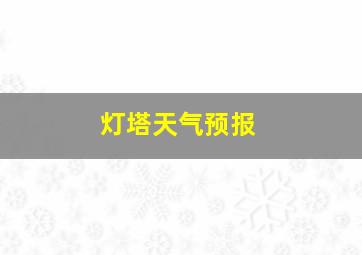 灯塔天气预报